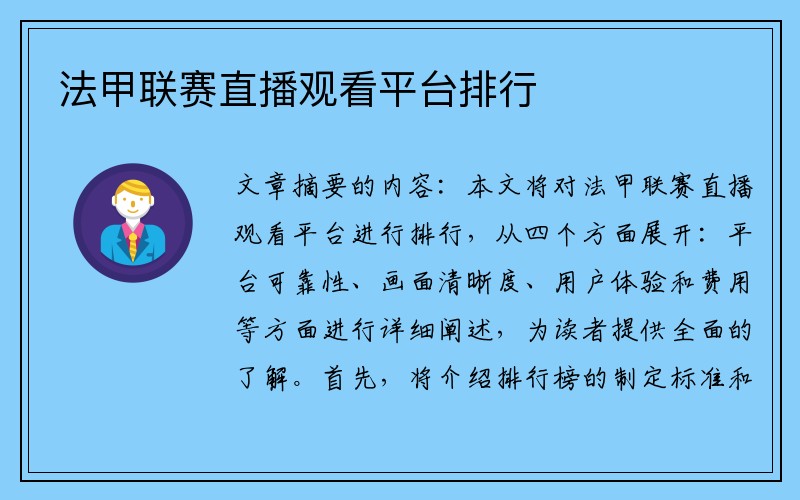 法甲联赛直播观看平台排行

文章摘要的内容：本文将对法甲联赛直播观看平台进行排行，从四个方面展开：平台可靠性、画面清晰度、用户体验和费用等方面进行详细阐述，为读者提供全面的了解。首先，将介绍排行榜的制定标准和